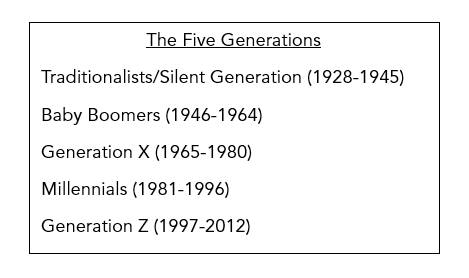 The Five Generations

Traditionalists/Silent Generation (1928-1945)

Baby Boomers (1946-1964)

Generation X (1965-1980)

Millennials (1981-1996)

Generation Z (1997-2012)